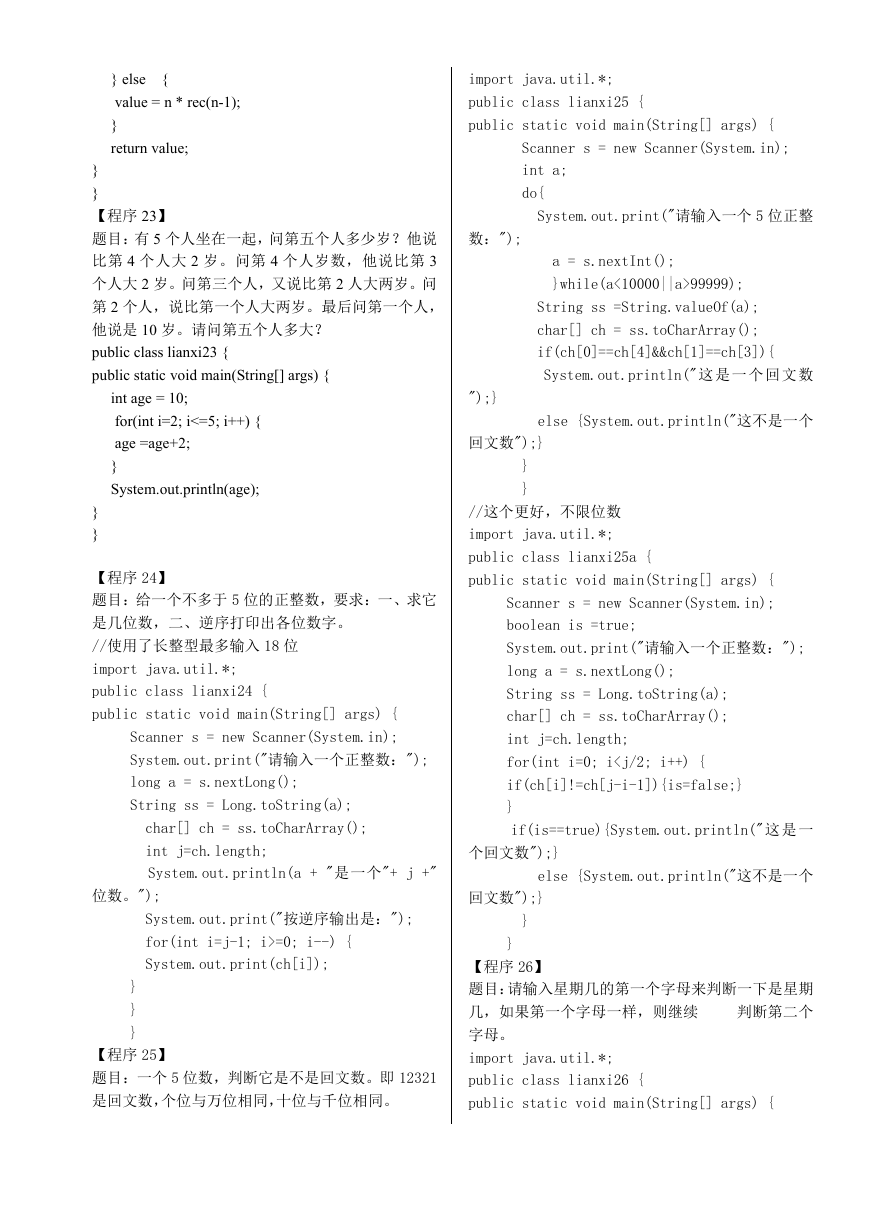 } else {
value = n * rec(n-1);
}
return value;
}
}
【程序 23】
题目：有 5 个人坐在一起，问第五个人多少岁？他说比第 4 个人大 2 岁。问第 4 个人岁数，他说比第 3 个人大 2 岁。问第三个人，又说比第 2 人大两岁。问第 2 个人，说比第一个人大两岁。最后问第一个人，他说是 10 岁。请问第五个人多大？
public class lianxi23 {
public static void main(String[] args) {
int age = 10;
for(int i=2; i<=5; i++) {
age =age+2;
}
System.out.println(age);
}
}

【程序 24】
题目：给一个不多于 5 位的正整数，要求：一、求它是几位数，二、逆序打印出各位数字。
//使用了长整型最多输入 18 位
import java.util.*;
public class lianxi24 {
public static void main(String[] args) {
Scanner s = new Scanner(System.in);
System.out.print("请输入一个正整数：");
long a = s.nextLong();
String ss = Long.toString(a);
char[] ch = ss.toCharArray();
int j=ch.length;
System.out.println(a + "是一个"+ j +"位数。");
System.out.print("按逆序输出是：");
for(int i=j-1; i>=0; i--) {
System.out.print(ch[i]);
}
}
}
【程序 25】
题目：一个 5 位数，判断它是不是回文数。即 12321 是回文数，个位与万位相同，十位与千位相同。

import java.util.*;
public class lianxi25 {
public static void main(String[] args) {
Scanner s = new Scanner(System.in);
int a;
do{
System.out.print("请输入一个 5 位正整数：");
a = s.nextInt();
}while(a<10000||a>99999);
String ss =String.valueOf(a);
char[] ch = ss.toCharArray();
if(ch[0]==ch[4]&&ch[1]==ch[3]){
System.out.println("这是一个回文数");}
else {System.out.println("这不是一个回文数");}
}
}
//这个更好，不限位数
import java.util.*;
public class lianxi25a {
public static void main(String[] args) {
Scanner s = new Scanner(System.in);
boolean is =true;
System.out.print("请输入一个正整数：");
long a = s.nextLong();
String ss = Long.toString(a);
char[] ch = ss.toCharArray();
int j=ch.length;
for(int i=0; i<j/2; i++) {
if(ch[i]!=ch[j-i-1]){is=false;}
}
if(is==true){System.out.println("这是一个回文数");}
else {System.out.println("这不是一个回文数");}
}
}
【程序 26】
题目：请输入星期几的第一个字母来判断一下是星期几，如果第一个字母一样，则继续 判断第二个字母。
import java.util.*;
public class lianxi26 {
public static void main(String[] args) {